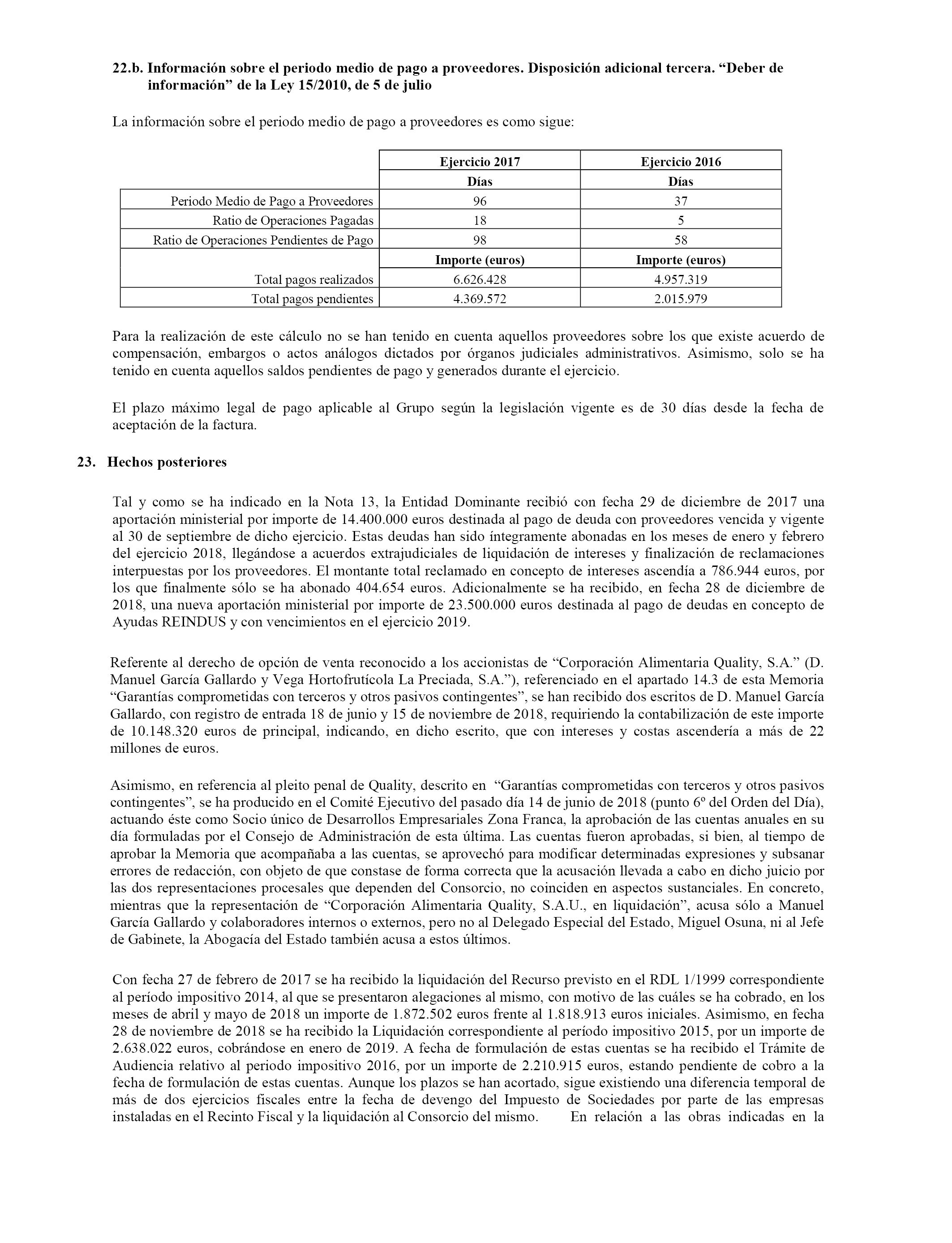 22.b. Información sobre el periodo medio de pago a proveedores. Disposición adicional tercera. “Deber de información” de la Ley 15/2010, de 5 de julio

La información sobre el periodo medio de pago a proveedores es como sigue:

| | Ejercicio 2017 | Ejercicio 2016 |
|---|---|---|
| | Días | Días |
| Periodo Medio de Pago a Proveedores | 96 | 37 |
| Ratio de Operaciones Pagadas | 18 | 5 |
| Ratio de Operaciones Pendientes de Pago | 98 | 58 |
| | Importe (euros) | Importe (euros) |
| Total pagos realizados | 6.626.428 | 4.957.319 |
| Total pagos pendientes | 4.369.572 | 2.015.979 |

Para la realización de este cálculo no se han tenido en cuenta aquellos proveedores sobre los que existe acuerdo de compensación, embargos o actos análogos dictados por órganos judiciales administrativos. Asimismo, solo se ha tenido en cuenta aquellos saldos pendientes de pago y generados durante el ejercicio.

El plazo máximo legal de pago aplicable al Grupo según la legislación vigente es de 30 días desde la fecha de aceptación de la factura.

23. Hechos posteriores

Tal y como se ha indicado en la Nota 13, la Entidad Dominante recibió con fecha 29 de diciembre de 2017 una aportación ministerial por importe de 14.400.000 euros destinada al pago de deuda con proveedores vencida y vigente al 30 de septiembre de dicho ejercicio. Estas deudas han sido íntegramente abonadas en los meses de enero y febrero del ejercicio 2018, llegándose a acuerdos extrajudiciales de liquidación de intereses y finalización de reclamaciones interpuestas por los proveedores. El montante total reclamado en concepto de intereses ascendía a 786.944 euros, por los que finalmente sólo se ha abonado 404.654 euros. Adicionalmente se ha recibido, en fecha 28 de diciembre de 2018, una nueva aportación ministerial por importe de 23.500.000 euros destinada al pago de deudas en concepto de Ayudas REINDUS y con vencimientos en el ejercicio 2019.

Referente al derecho de opción de venta reconocido a los accionistas de “Corporación Alimentaria Quality, S.A.” (D. Manuel García Gallardo y Vega Hortofrutícola La Preciada, S.A.”), referenciado en el apartado 14.3 de esta Memoria “Garantías comprometidas con terceros y otros pasivos contingentes”, se han recibido dos escritos de D. Manuel García Gallardo, con registro de entrada 18 de junio y 15 de noviembre de 2018, requiriendo la contabilización de este importe de 10.148.320 euros de principal, indicando, en dicho escrito, que con intereses y costas ascendería a más de 22 millones de euros.

Asimismo, en referencia al pleito penal de Quality, descrito en “Garantías comprometidas con terceros y otros pasivos contingentes”, se ha producido en el Comité Ejecutivo del pasado día 14 de junio de 2018 (punto 6º del Orden del Día), actuando éste como Socio único de Desarrollos Empresariales Zona Franca, la aprobación de las cuentas anuales en su día formuladas por el Consejo de Administración de esta última. Las cuentas fueron aprobadas, si bien, al tiempo de aprobar la Memoria que acompañaba a las cuentas, se aprovechó para modificar determinadas expresiones y subsanar errores de redacción, con objeto de que constase de forma correcta que la acusación llevada a cabo en dicho juicio por las dos representaciones procesales que dependen del Consorcio, no coinciden en aspectos sustanciales. En concreto, mientras que la representación de “Corporación Alimentaria Quality, S.A.U., en liquidación”, acusa sólo a Manuel García Gallardo y colaboradores internos o externos, pero no al Delegado Especial del Estado, Miguel Osuna, ni al Jefe de Gabinete, la Abogacía del Estado también acusa a estos últimos.

Con fecha 27 de febrero de 2017 se ha recibido la liquidación del Recurso previsto en el RDL 1/1999 correspondiente al período impositivo 2014, al que se presentaron alegaciones al mismo, con motivo de las cuáles se ha cobrado, en los meses de abril y mayo de 2018 un importe de 1.872.502 euros frente al 1.818.913 euros iniciales. Asimismo, en fecha 28 de noviembre de 2018 se ha recibido la Liquidación correspondiente al período impositivo 2015, por un importe de 2.638.022 euros, cobrándose en enero de 2019. A fecha de formulación de estas cuentas se ha recibido el Trámite de Audiencia relativo al periodo impositivo 2016, por un importe de 2.210.915 euros, estando pendiente de cobro a la fecha de formulación de estas cuentas. Aunque los plazos se han acortado, sigue existiendo una diferencia temporal de más de dos ejercicios fiscales entre la fecha de devengo del Impuesto de Sociedades por parte de las empresas instaladas en el Recinto Fiscal y la liquidación al Consorcio del mismo. En relación a las obras indicadas en la